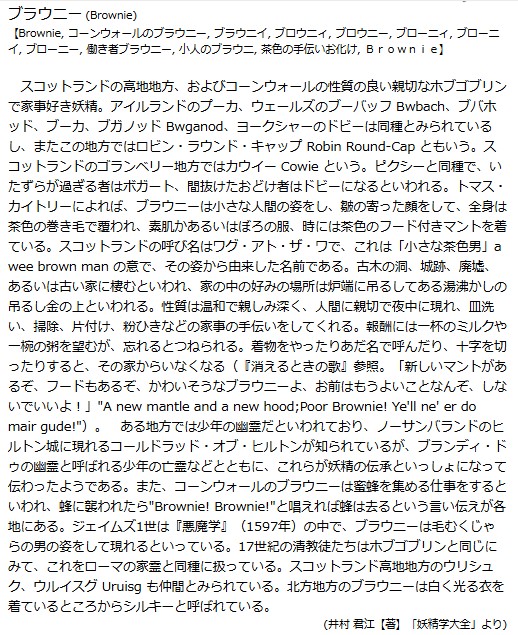 ブラウニー (Brownie)

【Brownie, コーンウォールのブラウニー, ブラウニイ, ブロウニィ, ブロウニー, ブローニィ, ブローニイ, ブローニー, 働き者ブラウニー, 小人のブラウニ, 茶色の手伝いお化け, Ｂｒｏｗｎｉｅ】

スコットランドの高地地方、およびコーンウォールの性質の良い親切なホブゴブリンで家事好き妖精。アイルランドのプーカ、ウェールズのブーバッフ Bwbach、ブバホッド、ブーカ、ブガノッド Bwganod、ヨークシャーのドビーは同種とみられているし、またこの地方ではロビン・ラウンド・キャップ Robin Round-Cap ともいう。スコットランドのゴランベリー地方ではカウイー Cowie という。ピクシーと同種で、いたずらが過ぎる者はボガート、間抜けたおどけ者はドビーになるといわれる。トマス・カイトリーによれば、ブラウニーは小さな人間の姿をし、皺の寄った顔をして、全身は茶色の巻き毛で覆われ、素肌かあるいはぼろの服、時には茶色のフード付きマントを着ている。スコットランドの呼び名はワグ・アト・ザ・ワで、これは「小さな茶色男」a wee brown man の意で、その姿から由来した名前である。古木の洞、城跡、廃墟、あるいは古い家に棲むといわれ、家の中の好みの場所は炉端に吊るしてある湯沸かしの吊るし金の上といわれる。性質は温和で親しみ深く、人間に親切で夜中に現れ、皿洗い、掃除、片付け、粉ひきなどの家事の手伝いをしてくれる。報酬には一杯のミルクや一椀の粥を望むが、忘れるとつねられる。着物をやったりあだ名で呼んだり、十字を切ったりすると、その家からいなくなる（『消えるときの歌』参照。「新しいマントがあるぞ、フードもあるぞ、かわいそうなブラウニーよ、お前はもうよいことなんぞ、しないでいいよ！」"A new mantle and a new hood;Poor Brownie! Ye'll ne' er do mair gude!"）。　ある地方では少年の幽霊だといわれており、ノーサンバランドのヒルトン城に現れるコールドラッド・オブ・ヒルトンが知られているが、ブランディ・ドゥの幽霊と呼ばれる少年の亡霊などとともに、これらが妖精の伝承といっしょになって伝わったようである。また、コーンウォールのブラウニーは蜜蜂を集める仕事をするといわれ、蜂に襲われたら"Brownie! Brownie!"と唱えれば蜂は去るという言い伝えが各地にある。ジェイムズ1世は『悪魔学』（1597年）の中で、ブラウニーは毛むくじゃらの男の姿をして現れるといっている。17世紀の清教徒たちはホブゴブリンと同じにみて、これをローマの家霊と同種に扱っている。スコットランド高地地方のウリシュク、ウルイスグ Uruisg も仲間とみられている。北方地方のブラウニーは白く光る衣を着ているところからシルキーと呼ばれている。

(井村 君江【著】「妖精学大全」より)